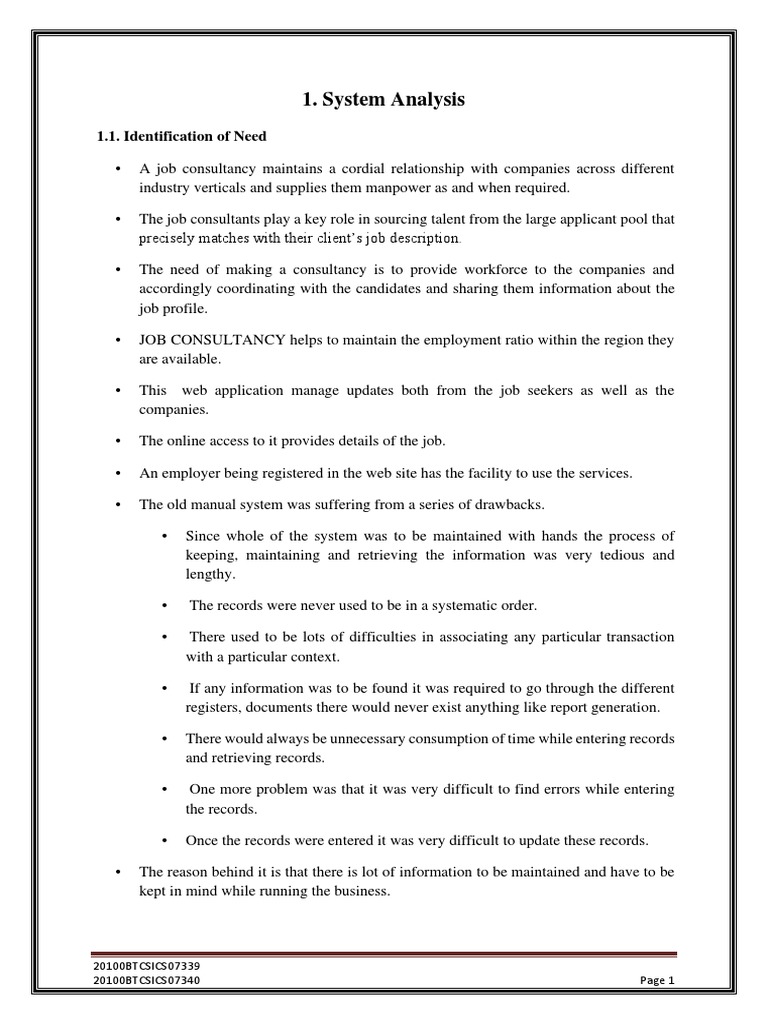 1. System Analysis

1.1. Identification of Need

• A job consultancy maintains a cordial relationship with companies across different industry verticals and supplies them manpower as and when required.

• The job consultants play a key role in sourcing talent from the large applicant pool that precisely matches with their client's job description.

• The need of making a consultancy is to provide workforce to the companies and accordingly coordinating with the candidates and sharing them information about the job profile.

• JOB CONSULTANCY helps to maintain the employment ratio within the region they are available.

• This web application manage updates both from the job seekers as well as the companies.

• The online access to it provides details of the job.

• An employer being registered in the web site has the facility to use the services.

• The old manual system was suffering from a series of drawbacks.

• Since whole of the system was to be maintained with hands the process of keeping, maintaining and retrieving the information was very tedious and lengthy.

• The records were never used to be in a systematic order.

• There used to be lots of difficulties in associating any particular transaction with a particular context.

• If any information was to be found it was required to go through the different registers, documents there would never exist anything like report generation.

• There would always be unnecessary consumption of time while entering records and retrieving records.

• One more problem was that it was very difficult to find errors while entering the records.

• Once the records were entered it was very difficult to update these records.

• The reason behind it is that there is lot of information to be maintained and have to be kept in mind while running the business.

20100BTCSICS07339
20100BTCSICS07340
Page 1